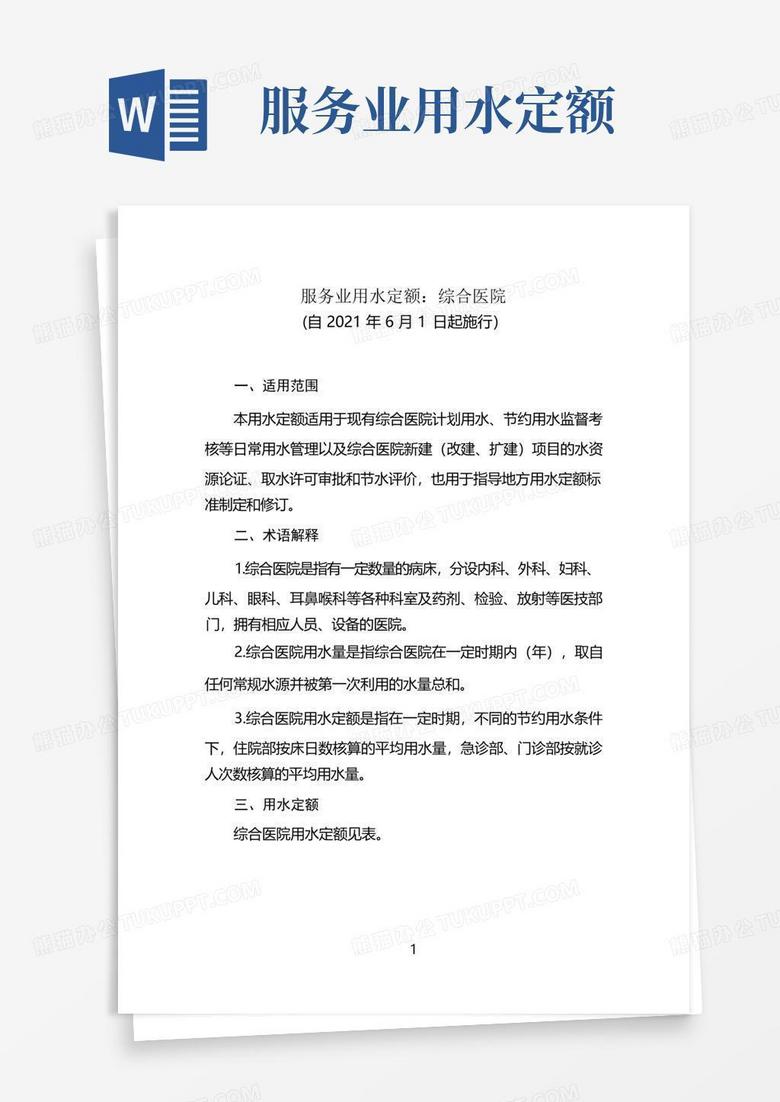 W

服务业用水定额

熊猫办公 TUKUPPT.COM

服务业用水定额：综合医院
(自 2021 年 6 月 1 日起施行)

一、适用范围

本用水定额适用于现有综合医院计划用水、节约用水监督考核等日常用水管理以及综合医院新建（改建、扩建）项目的水资源论证、取水许可审批和节水评价，也用于指导地方用水定额标准制定和修订。

二、术语解释

1.综合医院是指有一定数量的病床，分设内科、外科、妇科、儿科、眼科、耳鼻喉科等各种科室及药剂、检验、放射等医技部门，拥有相应人员、设备的医院。

2.综合医院用水量是指综合医院在一定时期内（年），取自任何常规水源并被第一次利用的水量总和。

3.综合医院用水定额是指在一定时期，不同的节约用水条件下，住院部按床日数核算的平均用水量，急诊部、门诊部按就诊人次数核算的平均用水量。

三、用水定额

综合医院用水定额见表。

1